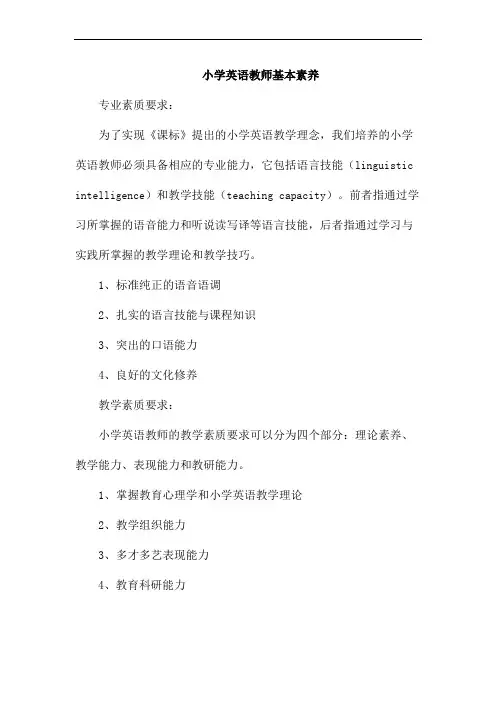 小学英语教师基本素养

专业素质要求：

为了实现《课标》提出的小学英语教学理念，我们培养的小学英语教师必须具备相应的专业能力，它包括语言技能（linguistic intelligence）和教学技能（teaching capacity）。前者指通过学习所掌握的语音能力和听说读写译等语言技能，后者指通过学习与实践所掌握的教学理论和教学技巧。

1、标准纯正的语音语调

2、扎实的语言技能与课程知识

3、突出的口语能力

4、良好的文化修养

教学素质要求：

小学英语教师的教学素质要求可以分为四个部分：理论素养、教学能力、表现能力和教研能力。

1、掌握教育心理学和小学英语教学理论

2、教学组织能力

3、多才多艺表现能力

4、教育科研能力